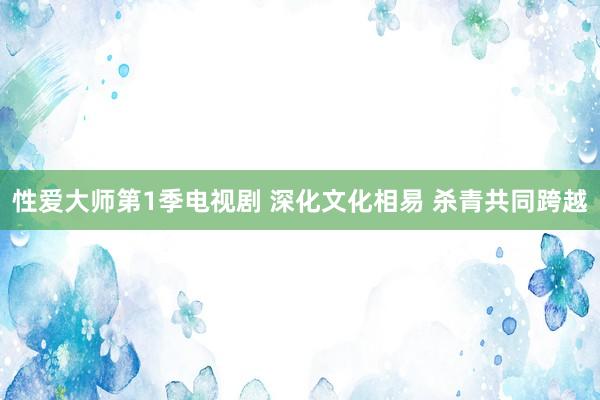 性爱大师第1季电视剧 深化文化相易 杀青共同跨越